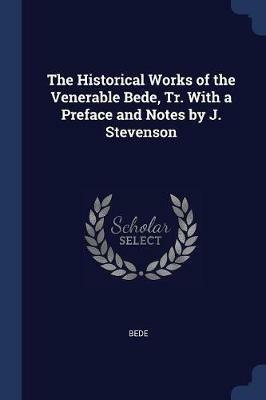 The Historical Works of the Venerable Bede, Tr. With a Preface and Notes by J. Stevenson

Scholar SELECT

BEDE